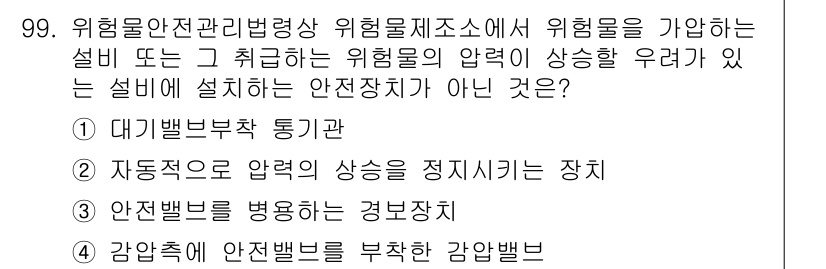 99. 위험물안전관리법령상 위험물제조소에서 위험물을 가압하는 설비 또는 그 취급하는 위험물의 압력이 상승할 우려가 있는 설비에 설치하는 안전장치가 아닌 것은?

① 대기밸브부착 통기관

② 자동적으로 압력의 상승을 정지시키는 장치

③ 안전밸브를 병용하는 경보장치

④ 감압측에 안전밸브를 부착한 감압밸브